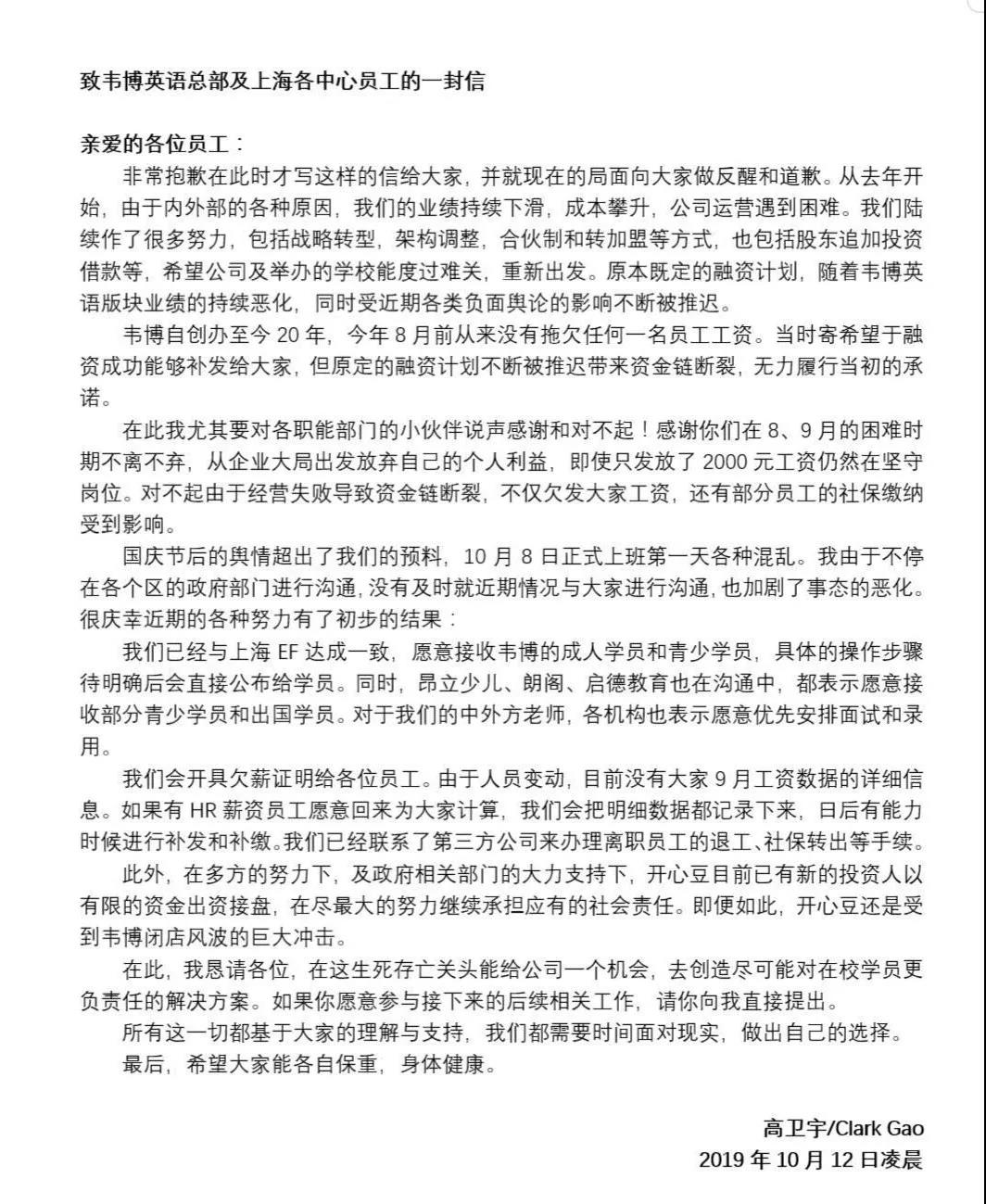 致韦博英语总部及上海各中心员工的一封信

亲爱的各位员工：

非常抱歉在此时才写这样的信给大家，并就现在的局面向大家做反醒和道歉。从去年开始，由于内外部的各种原因，我们的业绩持续下滑，成本攀升，公司运营遇到困难。我们陆续作了很多努力，包括战略转型，架构调整，合伙制和转加盟等方式，也包括股东追加投资借款等，希望公司及举办的学校能度过难关，重新出发。原本既定的融资计划，随着韦博英语版块业绩的持续恶化，同时受近期各类负面舆论的影响不断被推迟。

韦博自创办至今 20 年，今年 8 月前从来没有拖欠任何一名员工工资。当时寄希望于融资成功能够补发给大家，但原定的融资计划不断被推迟带来资金链断裂，无力履行当初的承诺。

在此我尤其要对各职能部门的小伙伴说声感谢和对不起！感谢你们在 8、9 月的困难时期不离不弃，从企业大局出发放弃自己的个人利益，即使只发放了 2000 元工资仍然在坚守岗位。对不起由于经营失败导致资金链断裂，不仅欠发大家工资，还有部分员工的社保缴纳受到影响。

国庆节后的舆情超出了我们的预料，10 月 8 日正式上班第一天各种混乱。我由于不停在各个区的政府部门进行沟通，没有及时就近期情况与大家进行沟通，也加剧了事态的恶化。很庆幸近期的各种努力有了初步的结果：

我们已经与上海 EF 达成一致，愿意接收韦博的成人学员和青少学员，具体的操作步骤待明确后会直接公布给学员。同时，昂立少儿、朗阁、启德教育也在沟通中，都表示愿意接收部分青少学员和出国学员。对于我们的中外方老师，各机构也表示愿意优先安排面试和录用。

我们会开具欠薪证明给各位员工。由于人员变动，目前没有大家 9 月工资数据的详细信息。如果有 HR 薪资员工愿意回来为大家计算，我们会把明细数据都记录下来，日后有能力时候进行补发和补缴。我们已经联系了第三方公司来办理离职员工的退工、社保转出等手续。

此外，在多方的努力下，及政府相关部门的大力支持下，开心豆目前已有新的投资人以有限的资金出资接盘，在尽最大的努力继续承担应有的社会责任。即便如此，开心豆还是受到韦博闭店风波的巨大冲击。

在此，我恳请各位，在这生死存亡关头能给公司一个机会，去创造尽可能对在校学员更负责任的解决方案。如果你愿意参与接下来的后续相关工作，请你向我直接提出。

所有这一切都基于大家的理解与支持，我们都需要时间面对现实，做出自己的选择。

最后，希望大家能各自保重，身体健康。

高卫宇/Clark Gao
2019 年 10 月 12 日凌晨